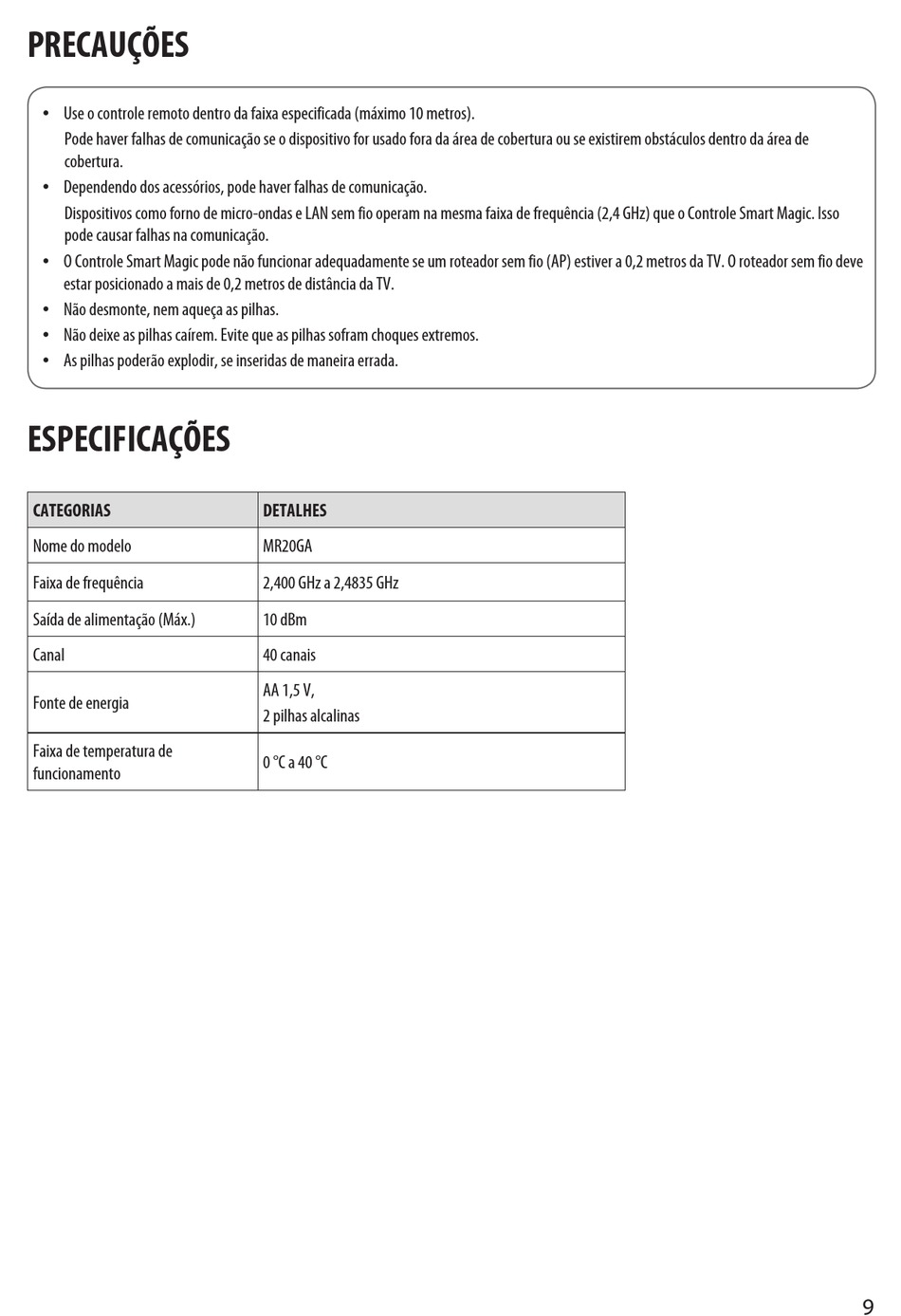 PRECAUÇÕES

• Use o controle remoto dentro da faixa especificada (máximo 10 metros).
Pode haver falhas de comunicação se o dispositivo for usado fora da área de cobertura ou se existirem obstáculos dentro da área de cobertura.
• Dependendo dos acessórios, pode haver falhas de comunicação.
Dispositivos como forno de micro-ondas e LAN sem fio operam na mesma faixa de frequência (2,4 GHz) que o Controle Smart Magic. Isso pode causar falhas na comunicação.
• O Controle Smart Magic pode não funcionar adequadamente se um roteador sem fio (AP) estiver a 0,2 metros da TV. O roteador sem fio deve estar posicionado a mais de 0,2 metros de distância da TV.
• Não desmonte, nem aqueça as pilhas.
• Não deixe as pilhas caírem. Evite que as pilhas sofram choques extremos.
• As pilhas poderão explodir, se inseridas de maneira errada.

ESPECIFICAÇÕES

| CATEGORIAS | DETALHES |
|---|---|
| Nome do modelo | MR20GA |
| Faixa de frequência | 2,400 GHz a 2,4835 GHz |
| Saída de alimentação (Máx.) | 10 dBm |
| Canal | 40 canais |
| Fonte de energia | AA 1,5 V, 2 pilhas alcalinas |
| Faixa de temperatura de funcionamento | 0 °C a 40 °C |

9